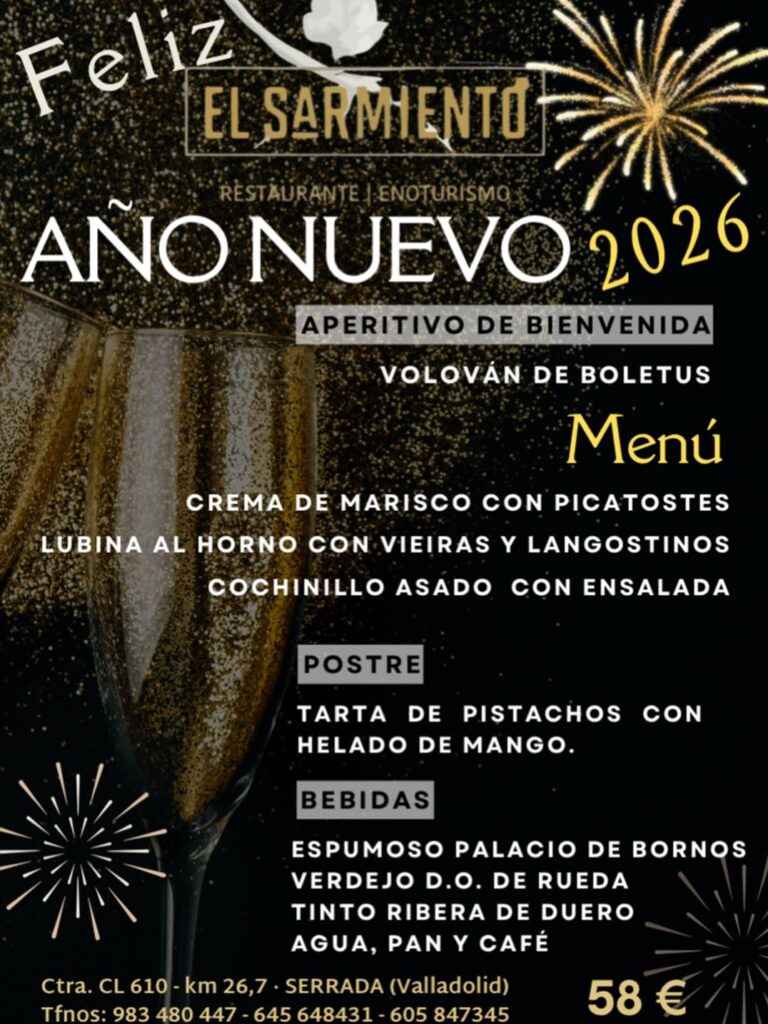 Feliz
EL SARMIENTO
RESTAURANTE | ENOTURISMO
AÑO NUEVO 2026

APERITIVO DE BIENVENIDA
VOLOVÁN DE BOLETUS

Menú
CREMA DE MARISCO CON PICATOSTES
LUBINA AL HORNO CON VIEIRAS Y LANGOSTINOS
COCHINILLO ASADO CON ENSALADA

POSTRE
TARTA DE PISTACHOS CON HELADO DE MANGO.

BEBIDAS
ESPUMOSO PALACIO DE BORNOS
VERDEJO D.O. DE RUEDA
TINTO RIBERA DE DUERO
AGUA, PAN Y CAFÉ

Ctra. CL 610 - km 26,7 · SERRADA (Valladolid)
Tfnos: 983 480 447 - 645 648431 - 605 847345
58 €